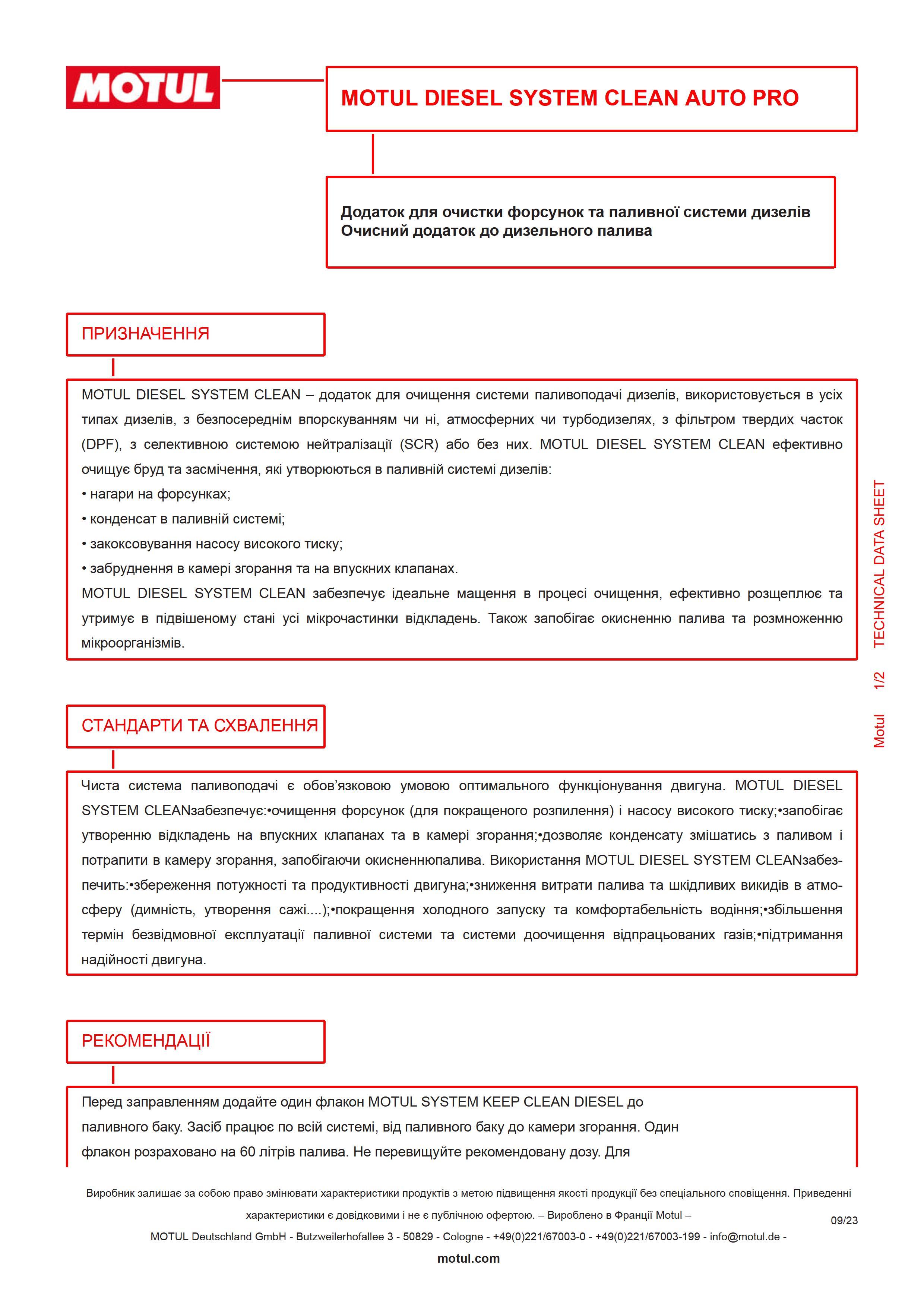 MOTUL

MOTUL DIESEL SYSTEM CLEAN AUTO PRO

Додаток для очистки форсунок та паливної системи дизелів
Очисний додаток до дизельного палива

ПРИЗНАЧЕННЯ

MOTUL DIESEL SYSTEM CLEAN – додаток для очищення системи паливоподачі дизелів, використовується в усіх типах дизелів, з безпосереднім впорскуванням чи ні, атмосферних чи турбодизелях, з фільтром твердих часток (DPF), з селективною системою нейтралізації (SCR) або без них. MOTUL DIESEL SYSTEM CLEAN ефективно очищує бруд та засмічення, які утворюються в паливній системі дизелів:
• нагари на форсунках;
• конденсат в паливній системі;
• закоксовування насосу високого тиску;
• забруднення в камері згорання та на впускних клапанах.
MOTUL DIESEL SYSTEM CLEAN забезпечує ідеальне мащення в процесі очищення, ефективно розщеплює та утримує в підвішеному стані усі мікрочастинки відкладень. Також запобігає окисненню палива та розмноженню мікроорганізмів.

СТАНДАРТИ ТА СХВАЛЕННЯ

Чиста система паливоподачі є обов'язковою умовою оптимального функціонування двигуна. MOTUL DIESEL SYSTEM CLEANзабезпечує:•очищення форсунок (для покращеного розпилення) і насосу високого тиску;•запобігає утворенню відкладень на впускних клапанах та в камері згорання;•дозволяє конденсату змішатись з паливом і потрапити в камеру згорання, запобігаючи окисненнюпалива. Використання MOTUL DIESEL SYSTEM CLEANзабезпечить:•збереження потужності та продуктивності двигуна;•зниження витрати палива та шкідливих викидів в атмосферу (димність, утворення сажі....);•покращення холодного запуску та комфортабельність водіння;•збільшення термін безвідмовної експлуатації паливної системи та системи доочищення відпрацьованих газів;•підтримання надійності двигуна.

РЕКОМЕНДАЦІЇ

Перед заправленням додайте один флакон MOTUL SYSTEM KEEP CLEAN DIESEL до паливного баку. Засіб працює по всій системі, від паливного баку до камери згорання. Один флакон розраховано на 60 літрів палива. Не перевищуйте рекомендовану дозу. Для

Motul 1/2 TECHNICAL DATA SHEET

Виробник залишає за собою право змінювати характеристики продуктів з метою підвищення якості продукції без спеціального сповіщення. Приведенні характеристики є довідковими і не є публічною офертою. – Вироблено в Франції Motul –
09/23
MOTUL Deutschland GmbH - Butzweilerhofallee 3 - 50829 - Cologne - +49(0)221/67003-0 - +49(0)221/67003-199 - info@motul.de -
motul.com